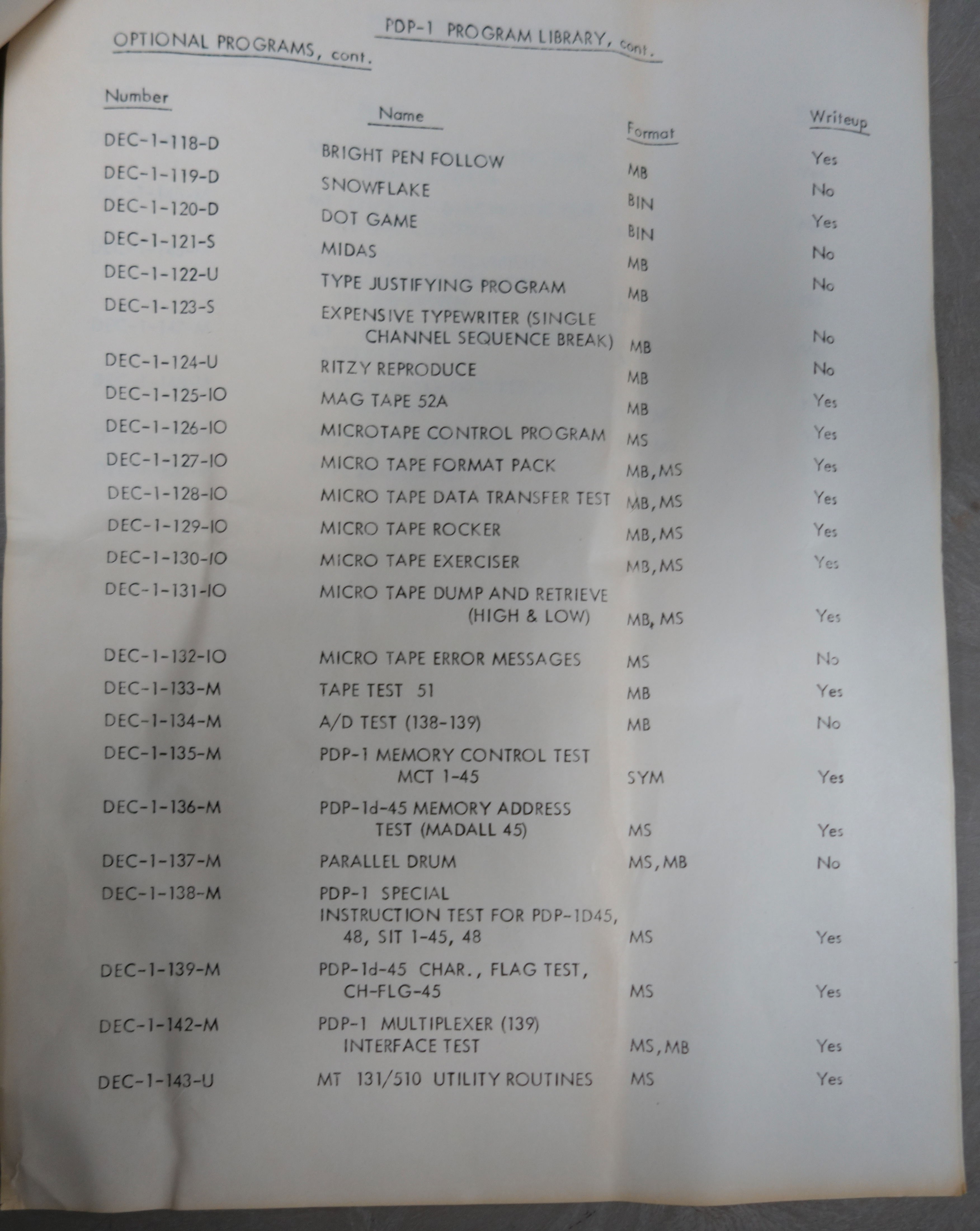 PDP-1 PROGRAM LIBRARY, cont.

OPTIONAL PROGRAMS, cont.

| Number | Name | Format | Writeup |
|---|---|---|---|
| DEC-1-118-D | BRIGHT PEN FOLLOW | MB | Yes |
| DEC-1-119-D | SNOWFLAKE | BIN | No |
| DEC-1-120-D | DOT GAME | BIN | Yes |
| DEC-1-121-S | MIDAS | MB | No |
| DEC-1-122-U | TYPE JUSTIFYING PROGRAM | MB | No |
| DEC-1-123-S | EXPENSIVE TYPEWRITER (SINGLE CHANNEL SEQUENCE BREAK) | MB | No |
| DEC-1-124-U | RITZY REPRODUCE | MB | No |
| DEC-1-125-IO | MAG TAPE 52A | MB | Yes |
| DEC-1-126-IO | MICROTAPE CONTROL PROGRAM | MS | Yes |
| DEC-1-127-IO | MICRO TAPE FORMAT PACK | MB, MS | Yes |
| DEC-1-128-IO | MICRO TAPE DATA TRANSFER TEST | MB, MS | Yes |
| DEC-1-129-IO | MICRO TAPE ROCKER | MB, MS | Yes |
| DEC-1-130-IO | MICRO TAPE EXERCISER | MB, MS | Yes |
| DEC-1-131-IO | MICRO TAPE DUMP AND RETRIEVE (HIGH & LOW) | MB, MS | Yes |
| DEC-1-132-IO | MICRO TAPE ERROR MESSAGES | MS | No |
| DEC-1-133-M | TAPE TEST 51 | MB | Yes |
| DEC-1-134-M | A/D TEST (138-139) | MB | No |
| DEC-1-135-M | PDP-1 MEMORY CONTROL TEST MCT 1-45 | SYM | Yes |
| DEC-1-136-M | PDP-1d-45 MEMORY ADDRESS TEST (MADALL 45) | MS | Yes |
| DEC-1-137-M | PARALLEL DRUM | MS, MB | No |
| DEC-1-138-M | PDP-1 SPECIAL INSTRUCTION TEST FOR PDP-1D45, 48, SIT 1-45, 48 | MS | Yes |
| DEC-1-139-M | PDP-1d-45 CHAR., FLAG TEST, CH-FLG-45 | MS | Yes |
| DEC-1-142-M | PDP-1 MULTIPLEXER (139) INTERFACE TEST | MS, MB | Yes |
| DEC-1-143-U | MT 131/510 UTILITY ROUTINES | MS | Yes |